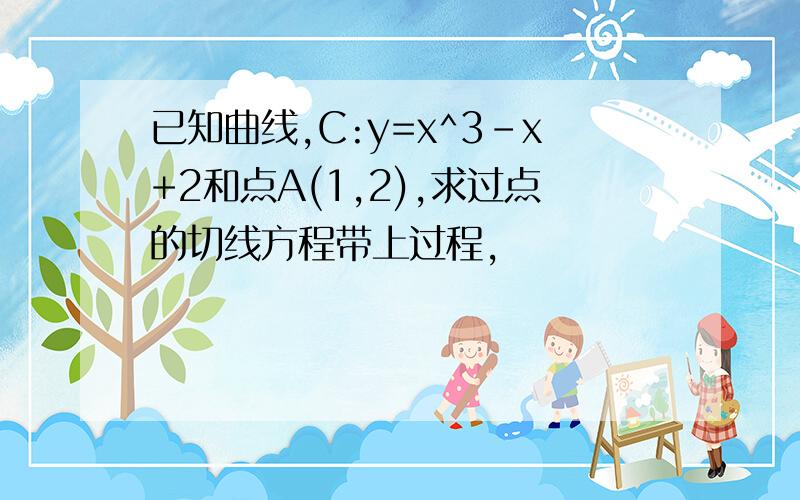 已知曲线,C:y=x^3-x+2和点A(1,2),求过点的切线方程带上过程,